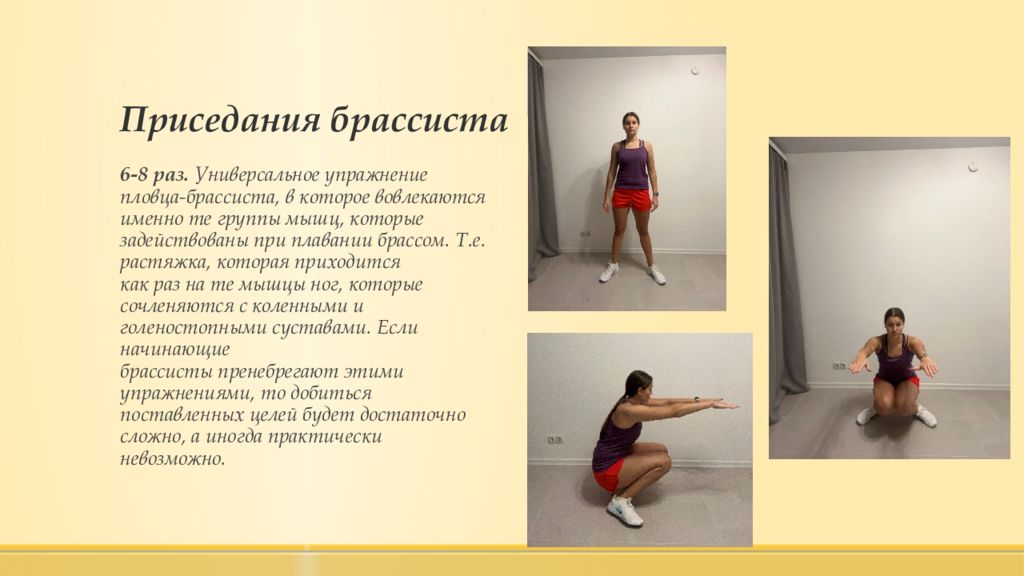 Приседания брассиста

6-8 раз. Универсальное упражнение пловца-брассиста, в которое вовлекаются именно те группы мышц, которые задействованы при плавании брассом. Т.е. растяжка, которая приходится как раз на те мышцы ног, которые сочленяются с коленными и голеностопными суставами. Если начинающие брассисты пренебрегают этими упражнениями, то добиться поставленных целей будет достаточно сложно, а иногда практически невозможно.